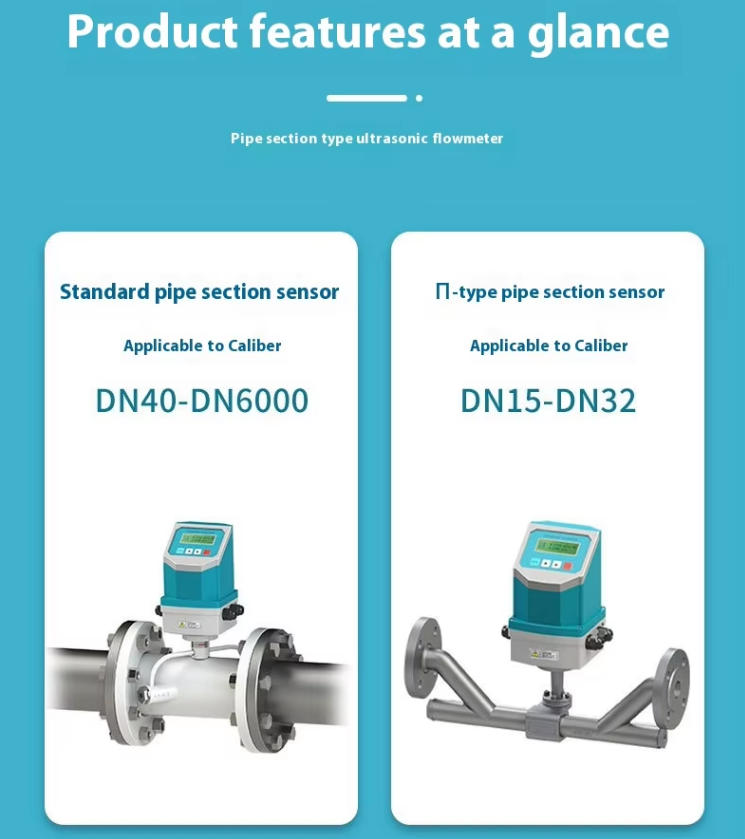 Product features at a glance

Pipe section type ultrasonic flowmeter

Standard pipe section sensor

Applicable to Caliber

DN40-DN6000

Π-type pipe section sensor

Applicable to Caliber

DN15-DN32